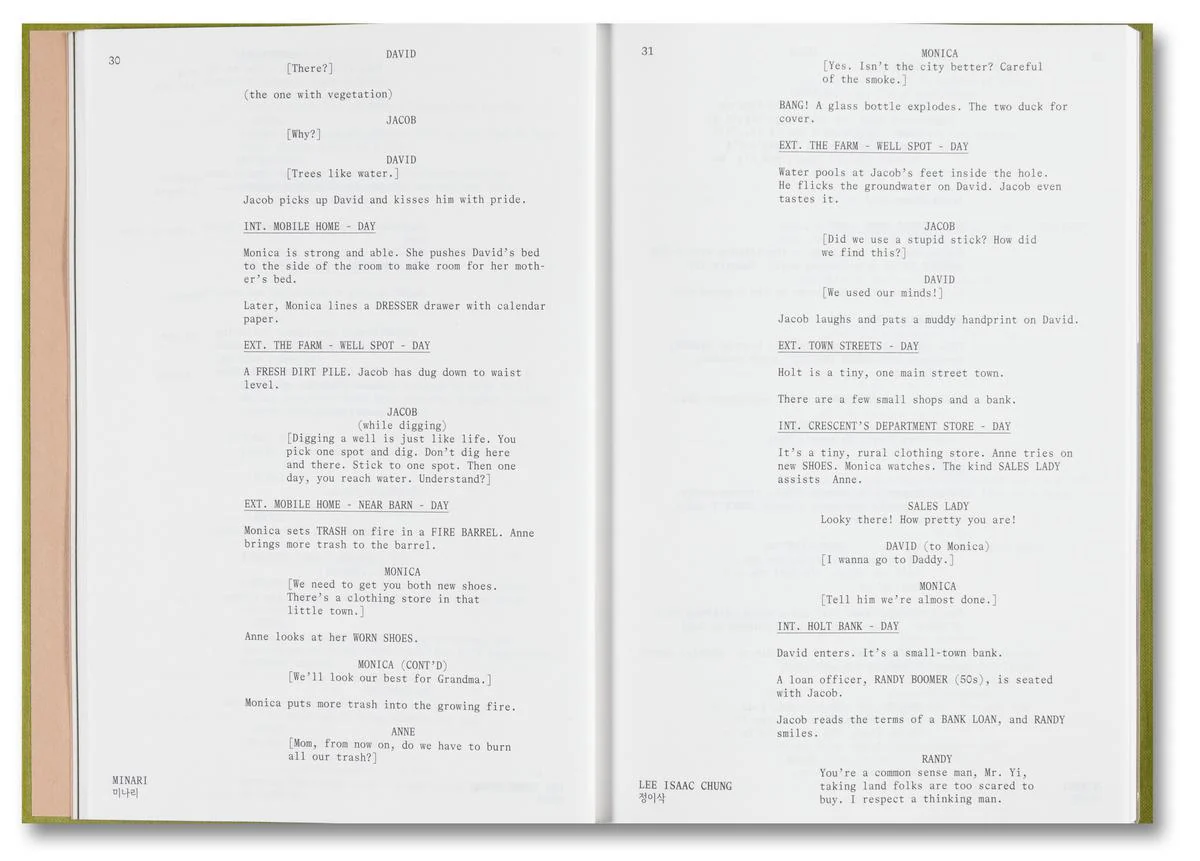 30

DAVID
[There?]

(the one with vegetation)

JACOB
[Why?]

DAVID
[Trees like water.]

Jacob picks up David and kisses him with pride.

INT. MOBILE HOME - DAY

Monica is strong and able. She pushes David's bed to the side of the room to make room for her mother's bed.

Later, Monica lines a DRESSER drawer with calendar paper.

EXT. THE FARM - WELL SPOT - DAY

A FRESH DIRT PILE. Jacob has dug down to waist level.

JACOB
(while digging)
[Digging a well is just like life. You pick one spot and dig. Don't dig here and there. Stick to one spot. Then one day, you reach water. Understand?]

EXT. MOBILE HOME - NEAR BARN - DAY

Monica sets TRASH on fire in a FIRE BARREL. Anne brings more trash to the barrel.

MONICA
[We need to get you both new shoes. There's a clothing store in that little town.]

Anne looks at her WORN SHOES.

MONICA (CONT'D)
[We'll look our best for Grandma.]

Monica puts more trash into the growing fire.

ANNE
[Mom, from now on, do we have to burn all our trash?]

MINARI
미나리

31

MONICA
[Yes. Isn't the city better? Careful of the smoke.]

BANG! A glass bottle explodes. The two duck for cover.

EXT. THE FARM - WELL SPOT - DAY

Water pools at Jacob's feet inside the hole. He flicks the groundwater on David. Jacob even tastes it.

JACOB
[Did we use a stupid stick? How did we find this?]

DAVID
[We used our minds!]

Jacob laughs and pats a muddy handprint on David.

EXT. TOWN STREETS - DAY

Holt is a tiny, one main street town.

There are a few small shops and a bank.

INT. CRESCENT'S DEPARTMENT STORE - DAY

It's a tiny, rural clothing store. Anne tries on new SHOES. Monica watches. The kind SALES LADY assists Anne.

SALES LADY
Looky there! How pretty you are!

DAVID (to Monica)
[I wanna go to Daddy.]

MONICA
[Tell him we're almost done.]

INT. HOLT BANK - DAY

David enters. It's a small-town bank.

A loan officer, RANDY BOOMER (50s), is seated with Jacob.

Jacob reads the terms of a BANK LOAN, and RANDY smiles.

RANDY
You're a common sense man, Mr. Yi, taking land folks are too scared to buy. I respect a thinking man.

LEE ISAAC CHUNG
정이삭